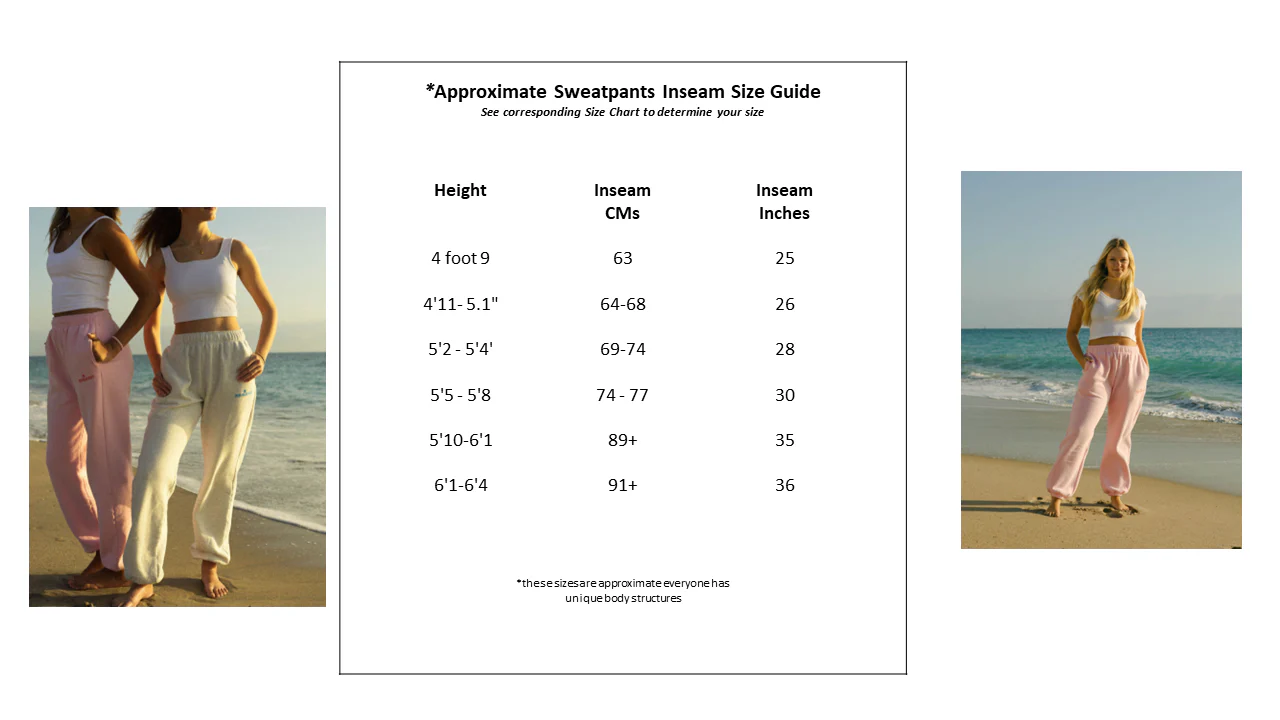 *Approximate Sweatpants Inseam Size Guide
See corresponding Size Chart to determine your size

| Height | Inseam CMs | Inseam Inches |
|---|---|---|
| 4 foot 9 | 63 | 25 |
| 4'11- 5.1" | 64-68 | 26 |
| 5'2 - 5'4' | 69-74 | 28 |
| 5'5 - 5'8 | 74 - 77 | 30 |
| 5'10-6'1 | 89+ | 35 |
| 6'1-6'4 | 91+ | 36 |

*these sizes are approximate everyone has unique body structures